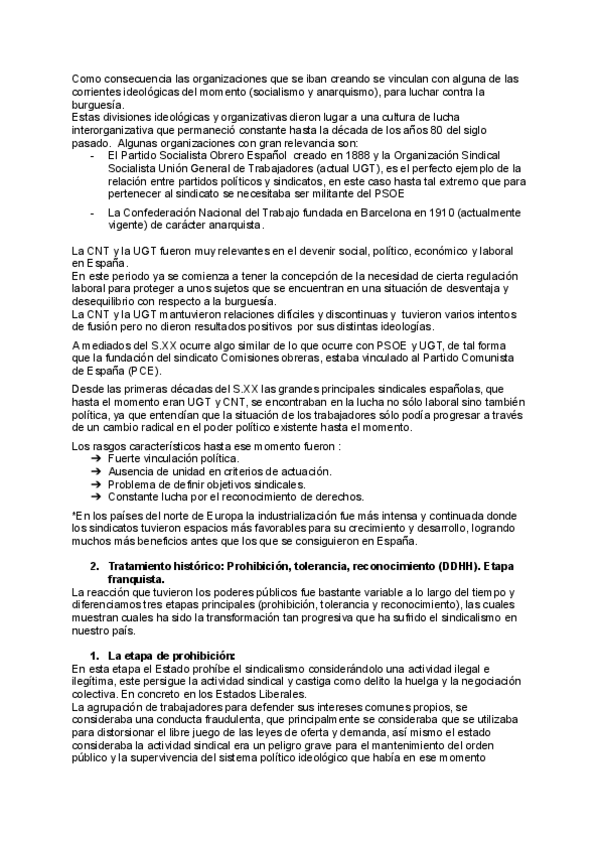 Como consecuencia las organizaciones que se iban creando se vinculan con alguna de las corrientes ideológicas del momento (socialismo y anarquismo), para luchar contra la burguesía.
Estas divisiones ideológicas y organizativas dieron lugar a una cultura de lucha interorganizativa que permaneció constante hasta la década de los años 80 del siglo pasado. Algunas organizaciones con gran relevancia son:
- El Partido Socialista Obrero Español creado en 1888 y la Organización Sindical Socialista Unión General de Trabajadores (actual UGT), es el perfecto ejemplo de la relación entre partidos políticos y sindicatos, en este caso hasta tal extremo que para pertenecer al sindicato se necesitaba ser militante del PSOE
- La Confederación Nacional del Trabajo fundada en Barcelona en 1910 (actualmente vigente) de carácter anarquista.

La CNT y la UGT fueron muy relevantes en el devenir social, político, económico y laboral en España.
En este periodo ya se comienza a tener la concepción de la necesidad de cierta regulación laboral para proteger a unos sujetos que se encuentran en una situación de desventaja y desequilibrio con respecto a la burguesía.
La CNT y la UGT mantuvieron relaciones difíciles y discontinuas y tuvieron varios intentos de fusión pero no dieron resultados positivos por sus distintas ideologías.

A mediados del S.XX ocurre algo similar de lo que ocurre con PSOE y UGT, de tal forma que la fundación del sindicato Comisiones obreras, estaba vinculado al Partido Comunista de España (PCE).

Desde las primeras décadas del S.XX las grandes principales sindicales españolas, que hasta el momento eran UGT y CNT, se encontraban en la lucha no sólo laboral sino también política, ya que entendían que la situación de los trabajadores sólo podía progresar a través de un cambio radical en el poder político existente hasta el momento.

Los rasgos característicos hasta ese momento fueron :
➔ Fuerte vinculación política.
➔ Ausencia de unidad en criterios de actuación.
➔ Problema de definir objetivos sindicales.
➔ Constante lucha por el reconocimiento de derechos.

*En los países del norte de Europa la industrialización fue más intensa y continuada donde los sindicatos tuvieron espacios más favorables para su crecimiento y desarrollo, logrando muchos más beneficios antes que los que se consiguieron en España.

2. Tratamiento histórico: Prohibición, tolerancia, reconocimiento (DDHH). Etapa franquista.
La reacción que tuvieron los poderes públicos fue bastante variable a lo largo del tiempo y diferenciamos tres etapas principales (prohibición, tolerancia y reconocimiento), las cuales muestran cuales ha sido la transformación tan progresiva que ha sufrido el sindicalismo en nuestro país.

1. La etapa de prohibición:
En esta etapa el Estado prohíbe el sindicalismo considerándolo una actividad ilegal e ilegítima, este persigue la actividad sindical y castiga como delito la huelga y la negociación colectiva. En concreto en los Estados Liberales.
La agrupación de trabajadores para defender sus intereses comunes propios, se consideraba una conducta fraudulenta, que principalmente se consideraba que se utilizaba para distorsionar el libre juego de las leyes de oferta y demanda, así mismo el estado consideraba la actividad sindical era un peligro grave para el mantenimiento del orden público y la supervivencia del sistema político ideológico que había en ese momento